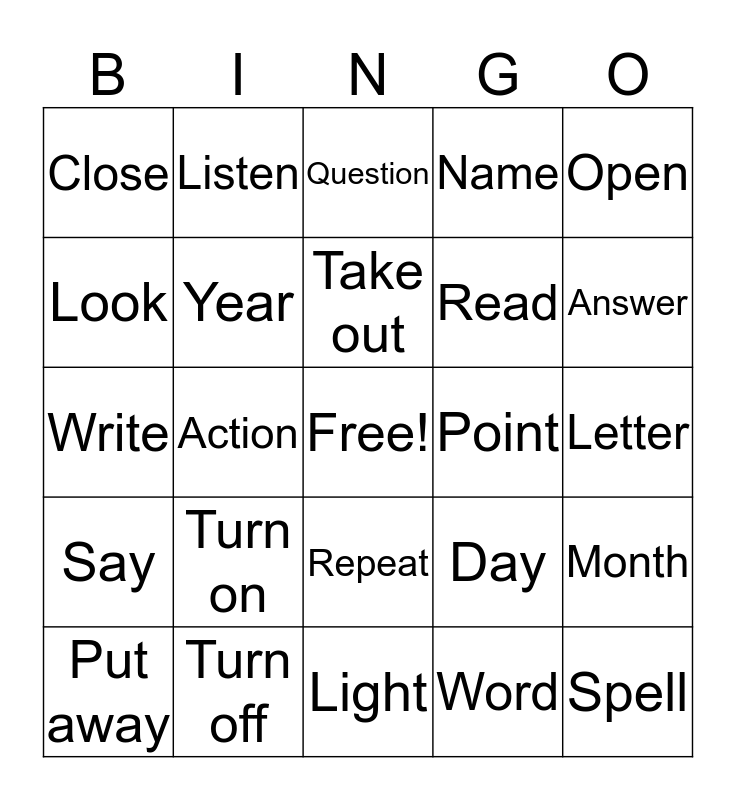 | B | I | N | G | O |
|---|---|---|---|---|
| Close | Listen | Question | Name | Open |
| Look | Year | Take out | Read | Answer |
| Write | Action | Free! | Point | Letter |
| Say | Turn on | Repeat | Day | Month |
| Put away | Turn off | Light | Word | Spell |